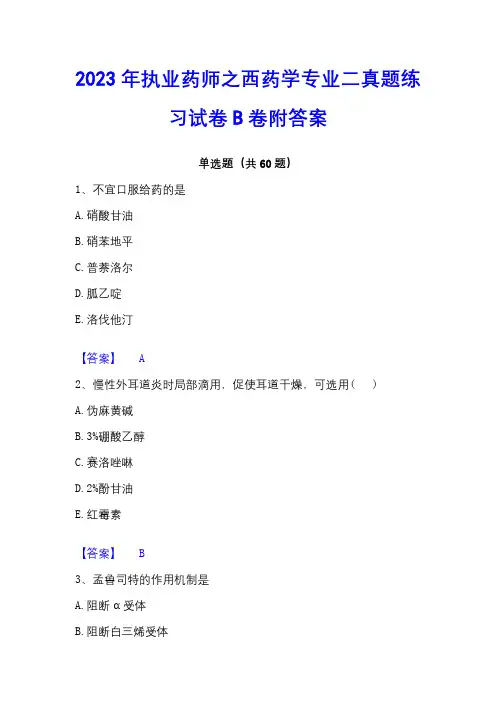 2023年执业药师之西药学专业二真题练习试卷B卷附答案

单选题（共60题）

1、不宜口服给药的是

A. 硝酸甘油

B. 硝苯地平

C. 普萘洛尔

D. 胍乙啶

E. 洛伐他汀

【答案】 A

2、慢性外耳道炎时局部滴用，促使耳道干燥，可选用（ ）

A. 伪麻黄碱

B. 3%硼酸乙醇

C. 赛洛唑啉

D. 2%酚甘油

E. 红霉素

【答案】 B

3、孟鲁司特的作用机制是

A. 阻断α受体

B. 阻断白三烯受体